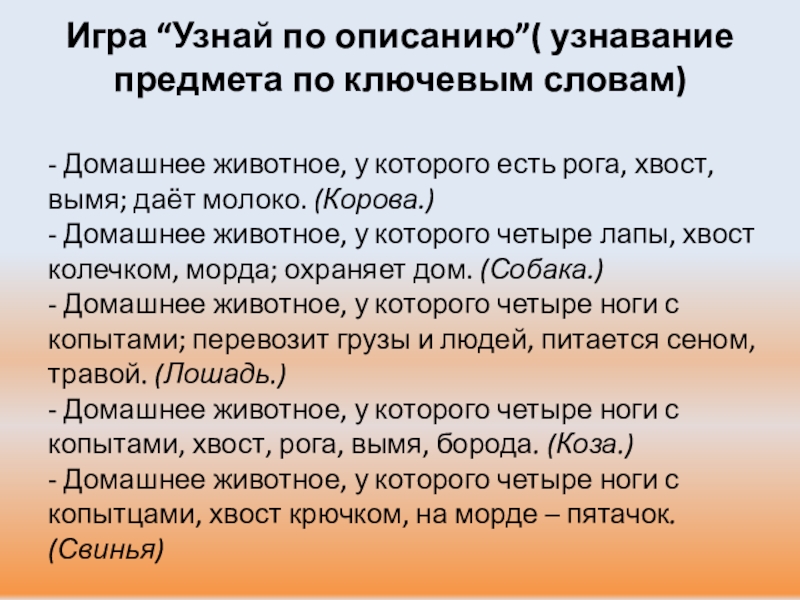 Игра “Узнай по описанию”( узнавание предмета по ключевым словам)

- Домашнее животное, у которого есть рога, хвост, вымя; даёт молоко. (Корова.)
- Домашнее животное, у которого четыре лапы, хвост колечком, морда; охраняет дом. (Собака.)
- Домашнее животное, у которого четыре ноги с копытами; перевозит грузы и людей, питается сеном, травой. (Лошадь.)
- Домашнее животное, у которого четыре ноги с копытами, хвост, рога, вымя, борода. (Коза.)
- Домашнее животное, у которого четыре ноги с копытцами, хвост крючком, на морде – пятачок. (Свинья)